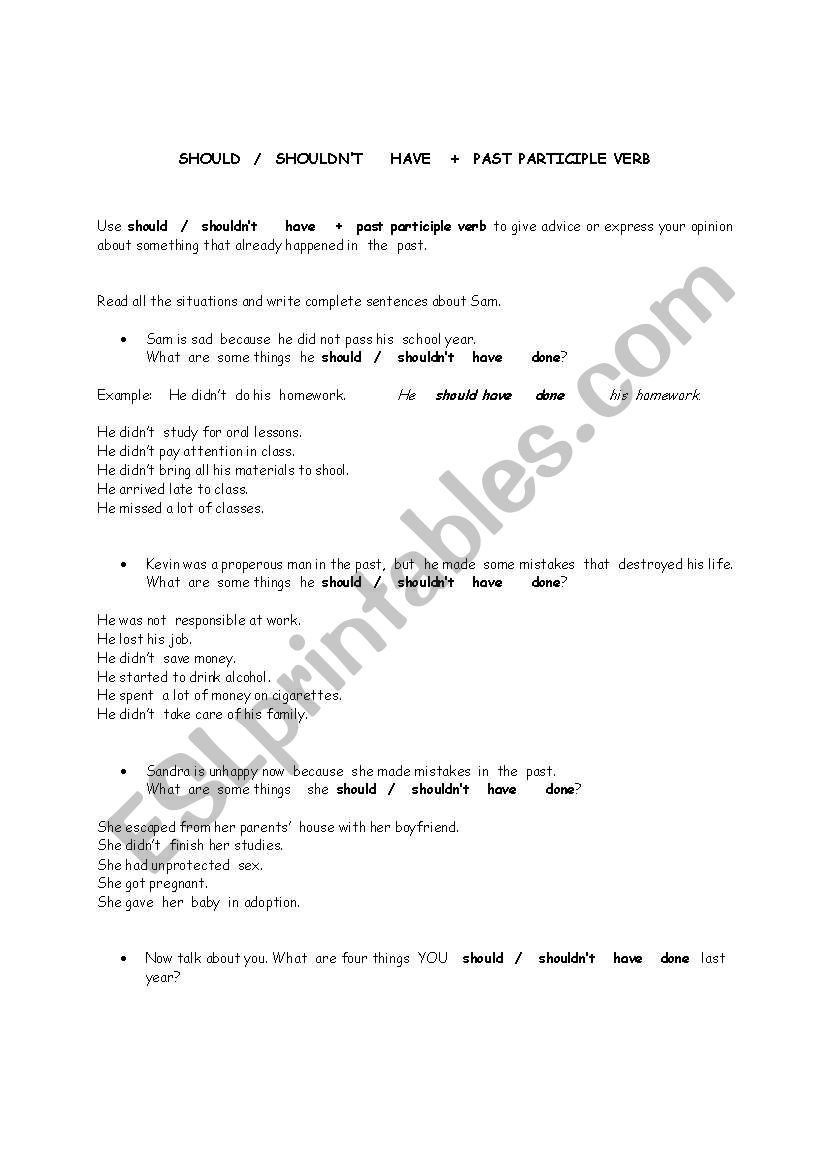 SHOULD / SHOULDN'T HAVE + PAST PARTICIPLE VERB

Use should / shouldn't have + past participle verb to give advice or express your opinion about something that already happened in the past.

Read all the situations and write complete sentences about Sam.

• Sam is sad because he did not pass his school year.
What are some things he should / shouldn't have done?

Example: He didn't do his homework. He should have done his homework.

He didn't study for oral lessons.
He didn't pay attention in class.
He didn't bring all his materials to shool.
He arrived late to class.
He missed a lot of classes.

• Kevin was a properous man in the past, but he made some mistakes that destroyed his life.
What are some things he should / shouldn't have done?

He was not responsible at work.
He lost his job.
He didn't save money.
He started to drink alcohol.
He spent a lot of money on cigarettes.
He didn't take care of his family.

• Sandra is unhappy now because she made mistakes in the past.
What are some things she should / shouldn't have done?

She escaped from her parents' house with her boyfriend.
She didn't finish her studies.
She had unprotected sex.
She got pregnant.
She gave her baby in adoption.

• Now talk about you. What are four things YOU should / shouldn't have done last year?

ESLprintables.com